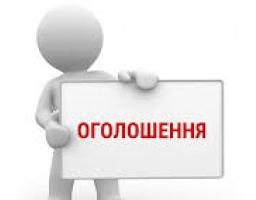 ОГОЛОШЕННЯ